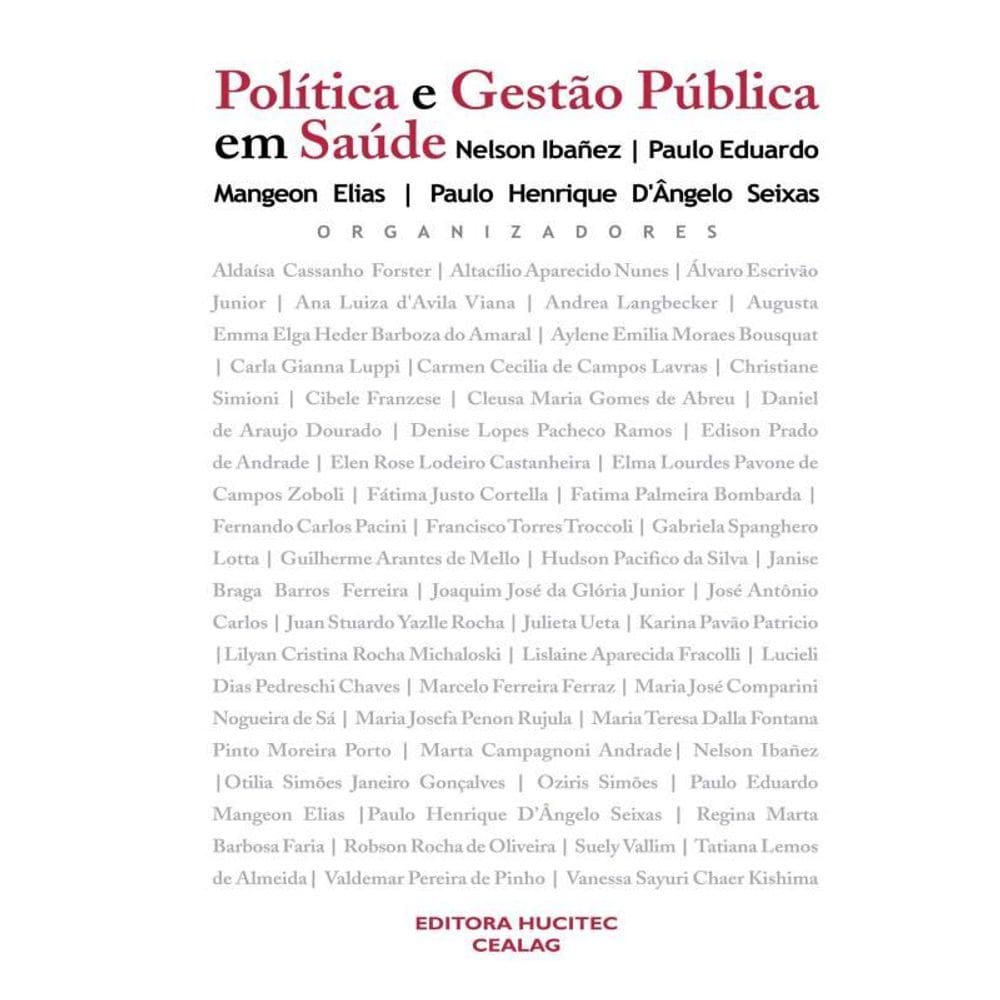 Política e Gestão Pública em Saúde Nelson Ibañez | Paulo Eduardo Mangeon Elias | Paulo Henrique D'Ângelo Seixas

ORGANIZADORES

Aldaísa Cassanho Forster | Altacílio Aparecido Nunes | Álvaro Escrivão Junior | Ana Luiza d'Avila Viana | Andrea Langbecker | Augusta Emma Elga Heder Barboza do Amaral | Aylene Emilia Moraes Bousquat | Carla Gianna Luppi | Carmen Cecilia de Campos Lavras | Christiane Simioni | Cibele Franzese | Cleusa Maria Gomes de Abreu | Daniel de Araujo Dourado | Denise Lopes Pacheco Ramos | Edison Prado de Andrade | Elen Rose Lodeiro Castanheira | Elma Lourdes Pavone de Campos Zoboli | Fátima Justo Cortella | Fatima Palmeira Bombarda | Fernando Carlos Pacini | Francisco Torres Troccoli | Gabriela Spanghero Lotta | Guilherme Arantes de Mello | Hudson Pacifico da Silva | Janise Braga Barros Ferreira | Joaquim José da Glória Junior | José Antônio Carlos | Juan Stuardo Yazlle Rocha | Julieta Ueta | Karina Pavão Patricio | Lilyan Cristina Rocha Michaloski | Lislaine Aparecida Fracolli | Lucieli Dias Pedreschi Chaves | Marcelo Ferreira Ferraz | Maria José Comparini Nogueira de Sá | Maria Josefa Penon Rujula | Maria Teresa Dalla Fontana Pinto Moreira Porto | Marta Campagnoni Andrade | Nelson Ibañez | Otilia Simões Janeiro Gonçalves | Oziris Simões | Paulo Eduardo Mangeon Elias | Paulo Henrique D'Ângelo Seixas | Regina Marta Barbosa Faria | Robson Rocha de Oliveira | Suely Vallim | Tatiana Lemos de Almeida | Valdemar Pereira de Pinho | Vanessa Sayuri Chaer Kishima

EDITORA HUCITEC
CEALAG